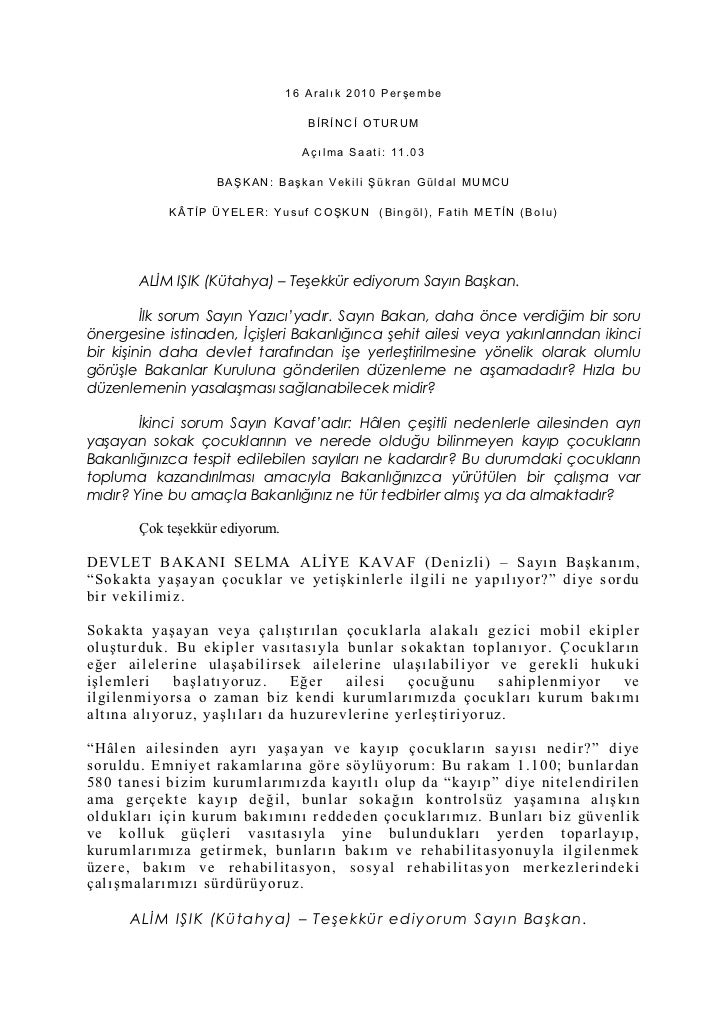 16 Aralık 2010 Perşembe

BİRİNCİ OTURUM

Açılma Saati: 11.03

BAŞKAN: Başkan Vekili Şükran Güldal MUMCU

KÂTİP ÜYELER: Yusuf COŞKUN (Bingöl), Fatih METİN (Bolu)

ALİM IŞIK (Kütahya) – Teşekkür ediyorum Sayın Başkan.

İlk sorum Sayın Yazıcı'yadır. Sayın Bakan, daha önce verdiğim bir soru önergesine istinaden, İçişleri Bakanlığınca şehit ailesi veya yakınlarından ikinci bir kişinin daha devlet tarafından işe yerleştirilmesine yönelik olarak olumlu görüşle Bakanlar Kuruluna gönderilen düzenleme ne aşamadadır? Hızla bu düzenlemenin yasalaşması sağlanabilecek midir?

İkinci sorum Sayın Kavaf'adır: Hâlen çeşitli nedenlerle ailesinden ayrı yaşayan sokak çocuklarının ve nerede olduğu bilinmeyen kayıp çocukların Bakanlığınızca tespit edilebilen sayıları ne kadardır? Bu durumdaki çocukların topluma kazandırılması amacıyla Bakanlığınızca yürütülen bir çalışma var mıdır? Yine bu amaçla Bakanlığınız ne tür tedbirler almış ya da almaktadır?

Çok teşekkür ediyorum.

DEVLET BAKANI SELMA ALİYE KAVAF (Denizli) – Sayın Başkanım, "Sokakta yaşayan çocuklar ve yetişkinlerle ilgili ne yapılıyor?" diye sordu bir vekilimiz.

Sokakta yaşayan veya çalıştırılan çocuklarla alakalı gezici mobil ekipler oluşturduk. Bu ekipler vasıtasıyla bunlar sokaktan toplanıyor. Çocukların eğer ailelerine ulaşabilirsek ailelerine ulaşılabiliyor ve gerekli hukuki işlemleri başlatıyoruz. Eğer ailesi çocuğunu sahiplenmiyor ve ilgilenmiyorsa o zaman biz kendi kurumlarımızda çocukları kurum bakımı altına alıyoruz, yaşlıları da huzurevlerine yerleştiriyoruz.

"Hâlen ailesinden ayrı yaşayan ve kayıp çocukların sayısı nedir?" diye soruldu. Emniyet rakamlarına göre söylüyorum: Bu rakam 1.100; bunlardan 580 tanesi bizim kurumlarımızda kayıtlı olup da "kayıp" diye nitelendirilen ama gerçekte kayıp değil, bunlar sokağın kontrolsüz yaşamına alışkın oldukları için kurum bakımını reddeden çocuklarımız. Bunları biz güvenlik ve kolluk güçleri vasıtasıyla yine bulundukları yerden toparlayıp, kurumlarımıza getirmek, bunların bakım ve rehabilitasyonuyla ilgilenmek üzere, bakım ve rehabilitasyon, sosyal rehabilitasyon merkezlerindeki çalışmalarımızı sürdürüyoruz.

ALİM IŞIK (Kütahya) – Teşekkür ediyorum Sayın Başkan.